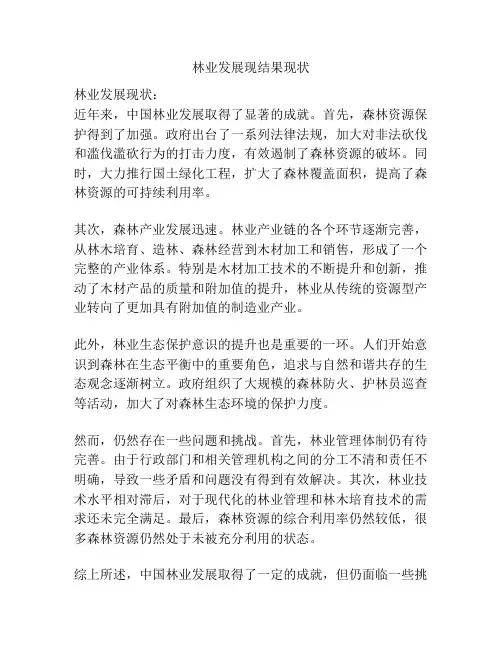 林业发展现结果现状

林业发展现状:
近年来，中国林业发展取得了显著的成就。首先，森林资源保护得到了加强。政府出台了一系列法律法规，加大对非法砍伐和滥伐滥砍行为的打击力度，有效遏制了森林资源的破坏。同时，大力推行国土绿化工程，扩大了森林覆盖面积，提高了森林资源的可持续利用率。

其次，森林产业发展迅速。林业产业链的各个环节逐渐完善，从林木培育、造林、森林经营到木材加工和销售，形成了一个完整的产业体系。特别是木材加工技术的不断提升和创新，推动了木材产品的质量和附加值的提升，林业从传统的资源型产业转向了更加具有附加值的制造业产业。

此外，林业生态保护意识的提升也是重要的一环。人们开始意识到森林在生态平衡中的重要角色，追求与自然和谐共存的生态观念逐渐树立。政府组织了大规模的森林防火、护林员巡查等活动，加大了对森林生态环境的保护力度。

然而，仍然存在一些问题和挑战。首先，林业管理体制仍有待完善。由于行政部门和相关管理机构之间的分工不清和责任不明确，导致一些矛盾和问题没有得到有效解决。其次，林业技术水平相对滞后，对于现代化的林业管理和林木培育技术的需求还未完全满足。最后，森林资源的综合利用率仍然较低，很多森林资源仍然处于未被充分利用的状态。

综上所述，中国林业发展取得了一定的成就，但仍面临一些挑